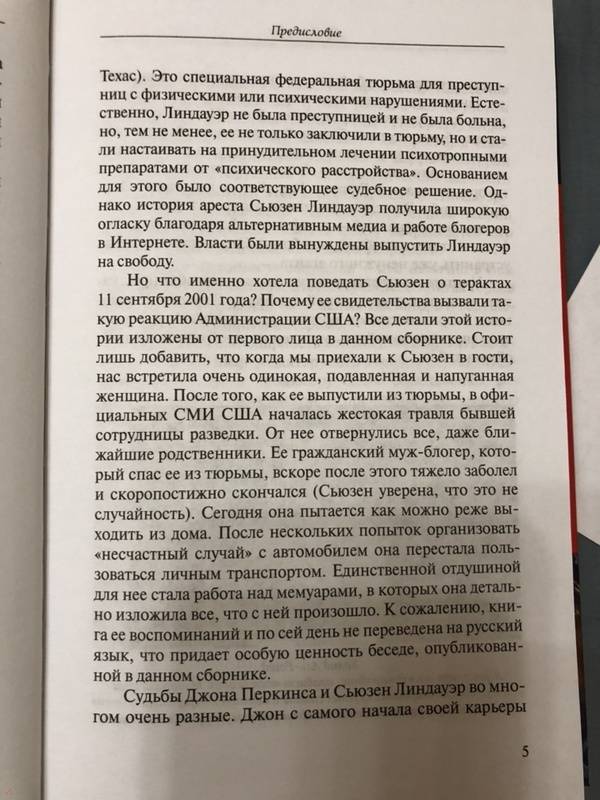 Предисловие

Техас). Это специальная федеральная тюрьма для преступниц с физическими или психическими нарушениями. Естественно, Линдауэр не была преступницей и не была больна, но, тем не менее, ее не только заключили в тюрьму, но и стали настаивать на принудительном лечении психотропными препаратами от «психического расстройства». Основанием для этого было соответствующее судебное решение. Однако история ареста Сьюзен Линдауэр получила широкую огласку благодаря альтернативным медиа и работе блогеров в Интернете. Власти были вынуждены выпустить Линдауэр на свободу.

Но что именно хотела поведать Сьюзен о терактах 11 сентября 2001 года? Почему ее свидетельства вызвали такую реакцию Администрации США? Все детали этой истории изложены от первого лица в данном сборнике. Стоит лишь добавить, что когда мы приехали к Сьюзен в гости, нас встретила очень одинокая, подавленная и напуганная женщина. После того, как ее выпустили из тюрьмы, в официальных СМИ США началась жестокая травля бывшей сотрудницы разведки. От нее отвернулись все, даже ближайшие родственники. Ее гражданский муж-блогер, который спас ее из тюрьмы, вскоре после этого тяжело заболел и скоропостижно скончался (Сьюзен уверена, что это не случайность). Сегодня она пытается как можно реже выходить из дома. После нескольких попыток организовать «несчастный случай» с автомобилем она перестала пользоваться личным транспортом. Единственной отдушиной для нее стала работа над мемуарами, в которых она детально изложила все, что с ней произошло. К сожалению, книга ее воспоминаний и по сей день не переведена на русский язык, что придает особую ценность беседе, опубликованной в данном сборнике.

Судьбы Джона Перкинса и Сьюзен Линдауэр во многом очень разные. Джон с самого начала своей карьеры

5